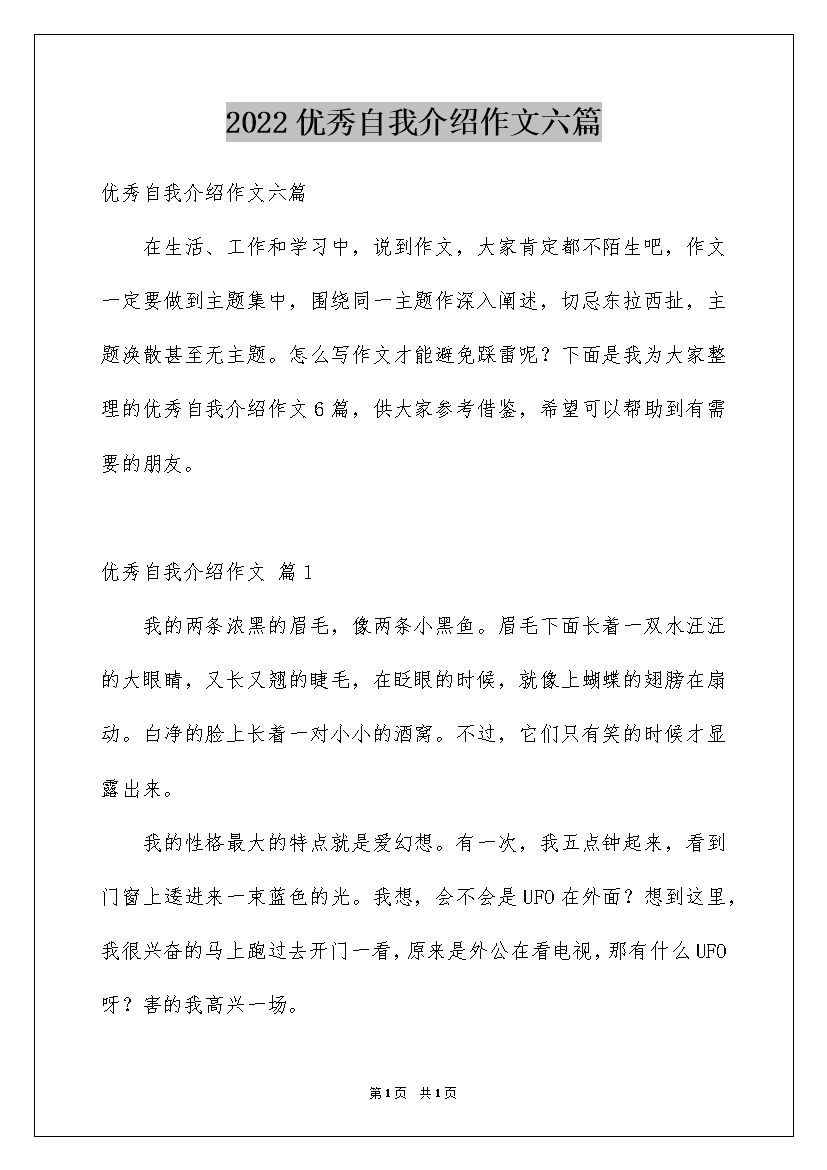 2022优秀自我介绍作文六篇

优秀自我介绍作文六篇

在生活、工作和学习中，说到作文，大家肯定都不陌生吧，作文一定要做到主题集中，围绕同一主题作深入阐述，切忌东拉西扯，主题涣散甚至无主题。怎么写作文才能避免踩雷呢？下面是我为大家整理的优秀自我介绍作文6篇，供大家参考借鉴，希望可以帮助到有需要的朋友。

优秀自我介绍作文 篇1

我的两条浓黑的眉毛，像两条小黑鱼。眉毛下面长着一双水汪汪的大眼睛，又长又翘的睫毛，在眨眼的时候，就像上蝴蝶的翅膀在扇动。白净的脸上长着一对小小的酒窝。不过，它们只有笑的时候才显露出来。

我的性格最大的特点就是爱幻想。有一次，我五点钟起来，看到门窗上透进来一束蓝色的光。我想，会不会是UFO在外面？想到这里，我很兴奋的马上跑过去开门一看，原来是外公在看电视，那有什么UFO呀？害的我高兴一场。

第1页 共1页